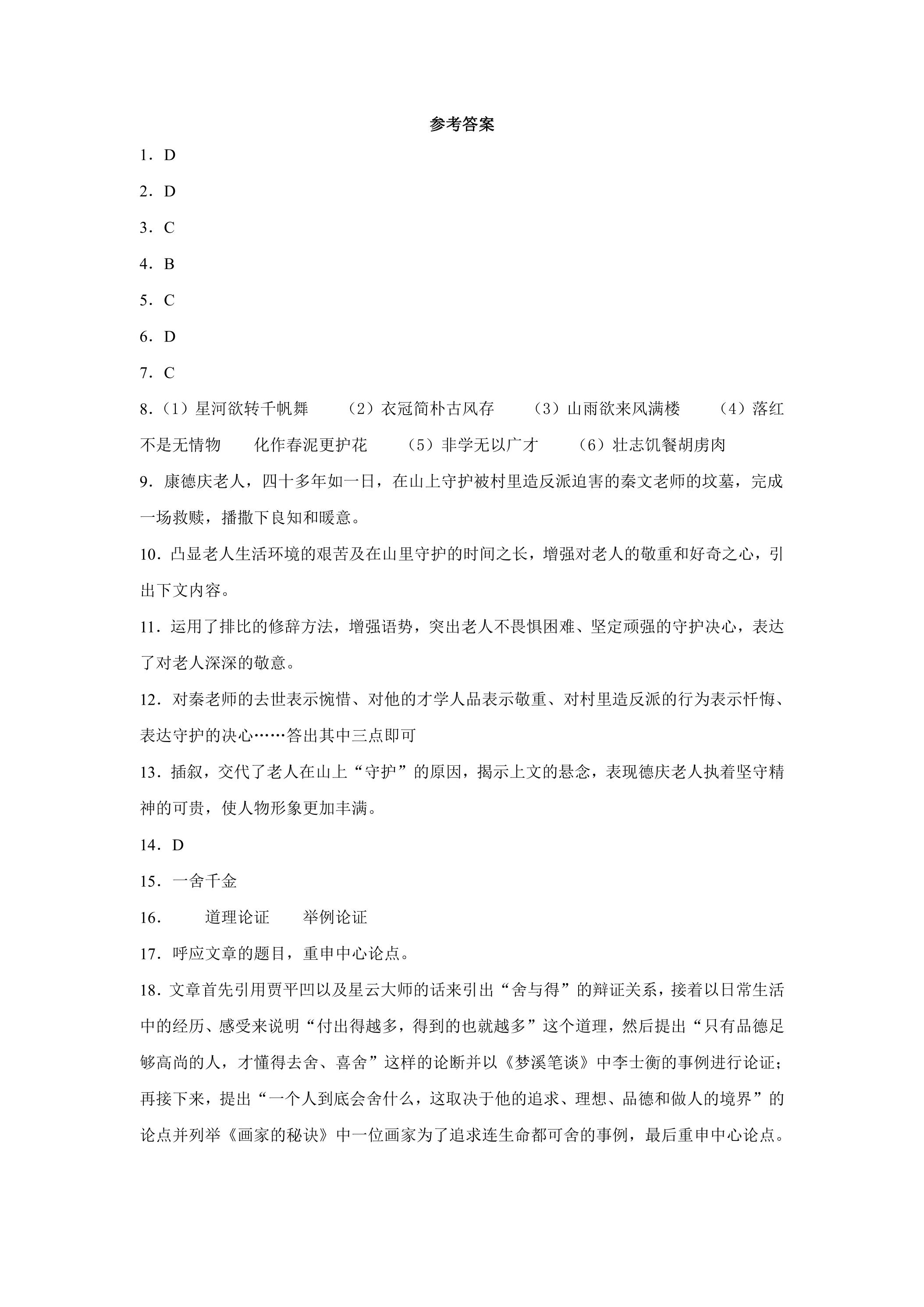 参考答案

1．D

2．D

3．C

4．B

5．C

6．D

7．C

8.（1）星河欲转千帆舞 （2）衣冠简朴古风存 （3）山雨欲来风满楼 （4）落红不是无情物 化作春泥更护花 （5）非学无以广才 （6）壮志饥餐胡虏肉

9．康德庆老人，四十多年如一日，在山上守护被村里造反派迫害的秦文老师的坟墓，完成一场救赎，播撒下良知和暖意。

10．凸显老人生活环境的艰苦及在山里守护的时间之长，增强对老人的敬重和好奇之心，引出下文内容。

11．运用了排比的修辞方法，增强语势，突出老人不畏惧困难、坚定顽强的守护决心，表达了对老人深深的敬意。

12．对秦老师的去世表示惋惜、对他的才学人品表示敬重、对村里造反派的行为表示忏悔、表达守护的决心……答出其中三点即可

13．插叙，交代了老人在山上“守护”的原因，揭示上文的悬念，表现德庆老人执着坚守精神的可贵，使人物形象更加丰满。

14．D

15．一舍千金

16． 道理论证 举例论证

17．呼应文章的题目，重申中心论点。

18．文章首先引用贾平凹以及星云大师的话来引出“舍与得”的辩证关系，接着以日常生活中的经历、感受来说明“付出得越多，得到的也就越多”这个道理，然后提出“只有品德足够高尚的人，才懂得去舍、喜舍”这样的论断并以《梦溪笔谈》中李士衡的事例进行论证；再接下来，提出“一个人到底会舍什么，这取决于他的追求、理想、品德和做人的境界”的论点并列举《画家的秘诀》中一位画家为了追求连生命都可舍的事例，最后重申中心论点。